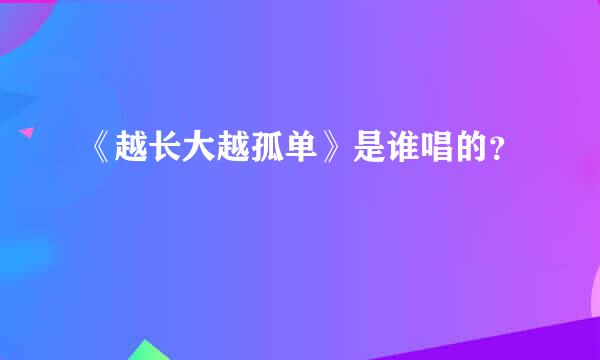 《越长大越孤单》是谁唱的?